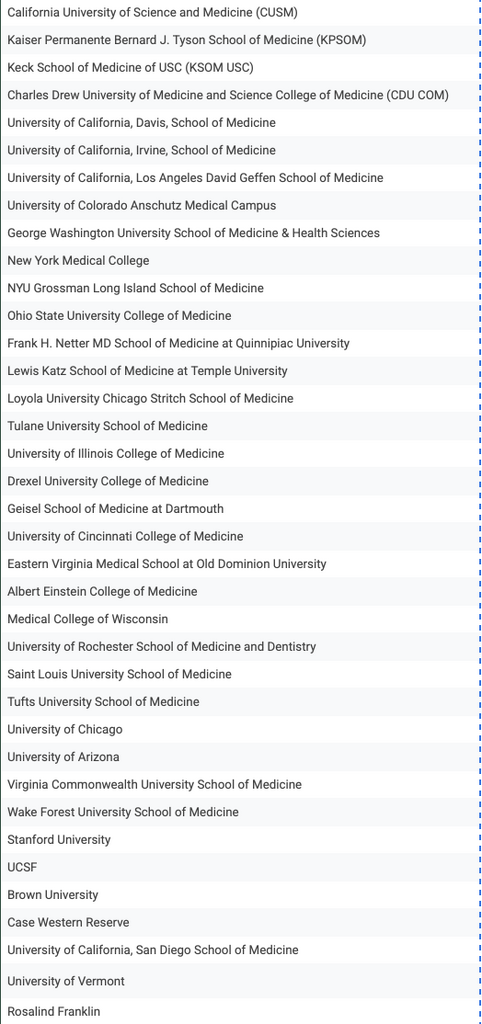 California University of Science and Medicine (CUSM)

Kaiser Permanente Bernard J. Tyson School of Medicine (KPSOM)

Keck School of Medicine of USC (KSOM USC)

Charles Drew University of Medicine and Science College of Medicine (CDU COM)

University of California, Davis, School of Medicine

University of California, Irvine, School of Medicine

University of California, Los Angeles David Geffen School of Medicine

University of Colorado Anschutz Medical Campus

George Washington University School of Medicine & Health Sciences

New York Medical College

NYU Grossman Long Island School of Medicine

Ohio State University College of Medicine

Frank H. Netter MD School of Medicine at Quinnipiac University

Lewis Katz School of Medicine at Temple University

Loyola University Chicago Stritch School of Medicine

Tulane University School of Medicine

University of Illinois College of Medicine

Drexel University College of Medicine

Geisel School of Medicine at Dartmouth

University of Cincinnati College of Medicine

Eastern Virginia Medical School at Old Dominion University

Albert Einstein College of Medicine

Medical College of Wisconsin

University of Rochester School of Medicine and Dentistry

Saint Louis University School of Medicine

Tufts University School of Medicine

University of Chicago

University of Arizona

Virginia Commonwealth University School of Medicine

Wake Forest University School of Medicine

Stanford University

UCSF

Brown University

Case Western Reserve

University of California, San Diego School of Medicine

University of Vermont

Rosalind Franklin